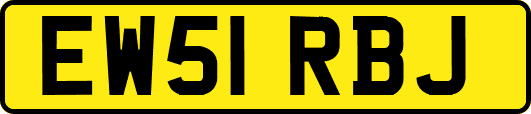 EW51 RBJ